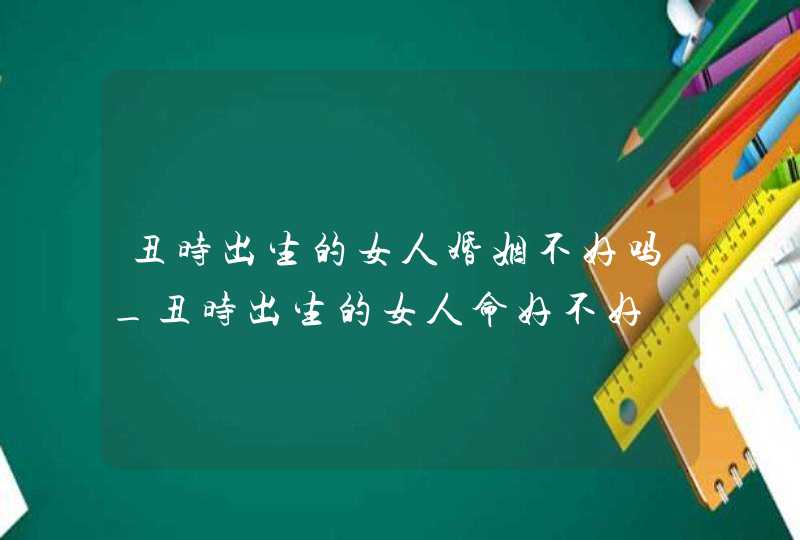 丑時出生的女人婚姻不好吗_丑時出生的女人命好不好